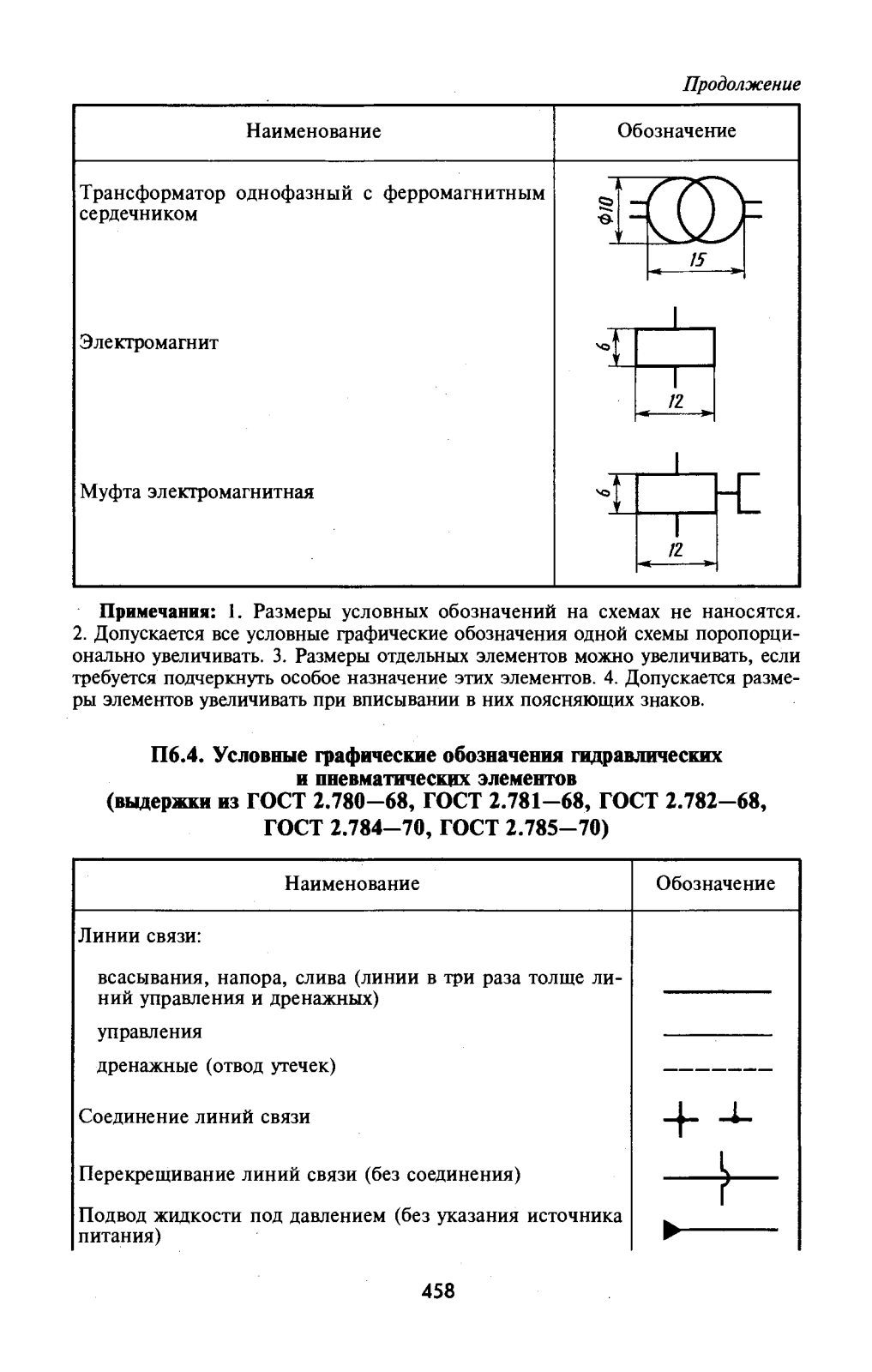 Продолжение

| Наименование | Обозначение |
|---|---|
| Трансформатор однофазный с ферромагнитным сердечником | Ф10 15 |
| Электромагнит | 6 12 |
| Муфта электромагнитная | 6 12 |

Примечания: 1. Размеры условных обозначений на схемах не наносятся. 2. Допускается все условные графические обозначения одной схемы поропорционально увеличивать. 3. Размеры отдельных элементов можно увеличивать, если требуется подчеркнуть особое назначение этих элементов. 4. Допускается размеры элементов увеличивать при вписывании в них поясняющих знаков.

П6.4. Условные графические обозначения гидравлических и пневматических элементов (выдержки из ГОСТ 2.780—68, ГОСТ 2.781—68, ГОСТ 2.782—68, ГОСТ 2.784—70, ГОСТ 2.785—70)

| Наименование | Обозначение |
|---|---|
| Линии связи: | |
| всасывания, напора, слива (линии в три раза толще линий управления и дренажных) | |
| управления | |
| дренажные (отвод утечек) | |
| Соединение линий связи | |
| Перекрещивание линий связи (без соединения) | |
| Подвод жидкости под давлением (без указания источника питания) | |

458